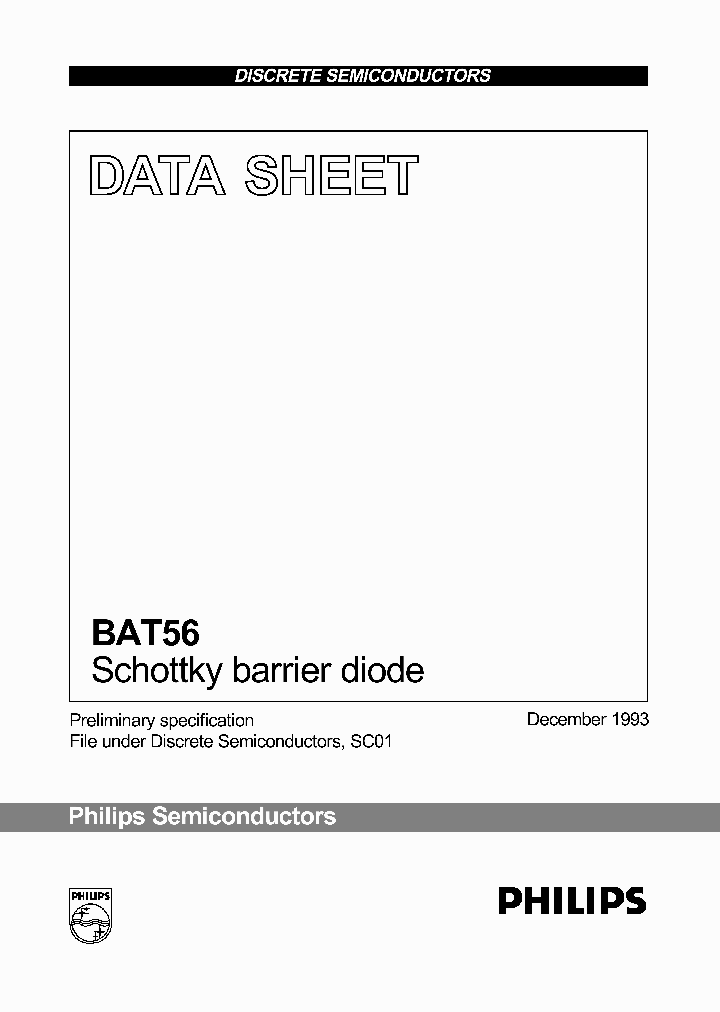 DISCRETE SEMICONDUCTORS

DATA SHEET

BAT56
Schottky barrier diode

Preliminary specification
File under Discrete Semiconductors, SC01

December 1993

Philips Semiconductors

PHILIPS

PHILIPS